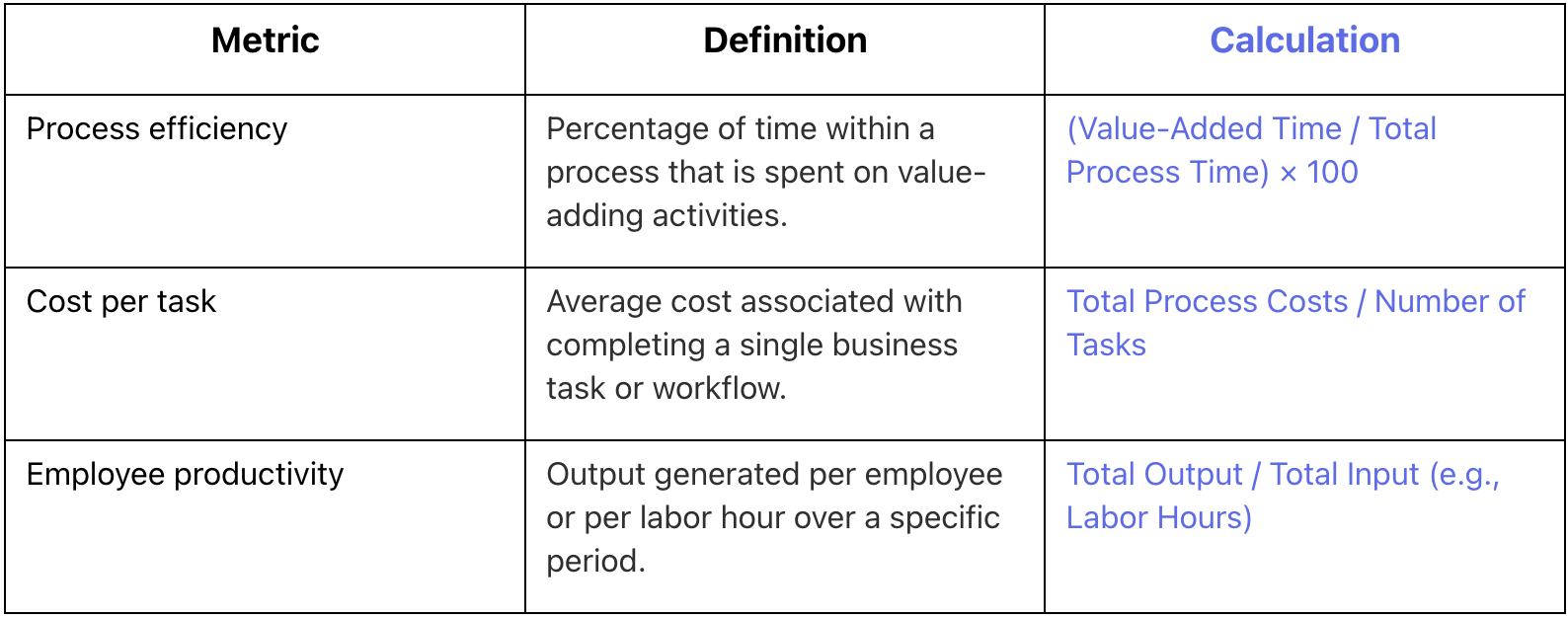 | Metric | Definition | Calculation |
|---|---|---|
| Process efficiency | Percentage of time within a process that is spent on value-adding activities. | (Value-Added Time / Total Process Time) × 100 |
| Cost per task | Average cost associated with completing a single business task or workflow. | Total Process Costs / Number of Tasks |
| Employee productivity | Output generated per employee or per labor hour over a specific period. | Total Output / Total Input (e.g., Labor Hours) |